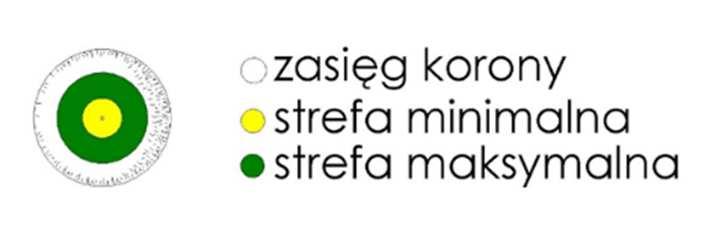 zasięg korony
strefa minimalna
strefa maksymalna